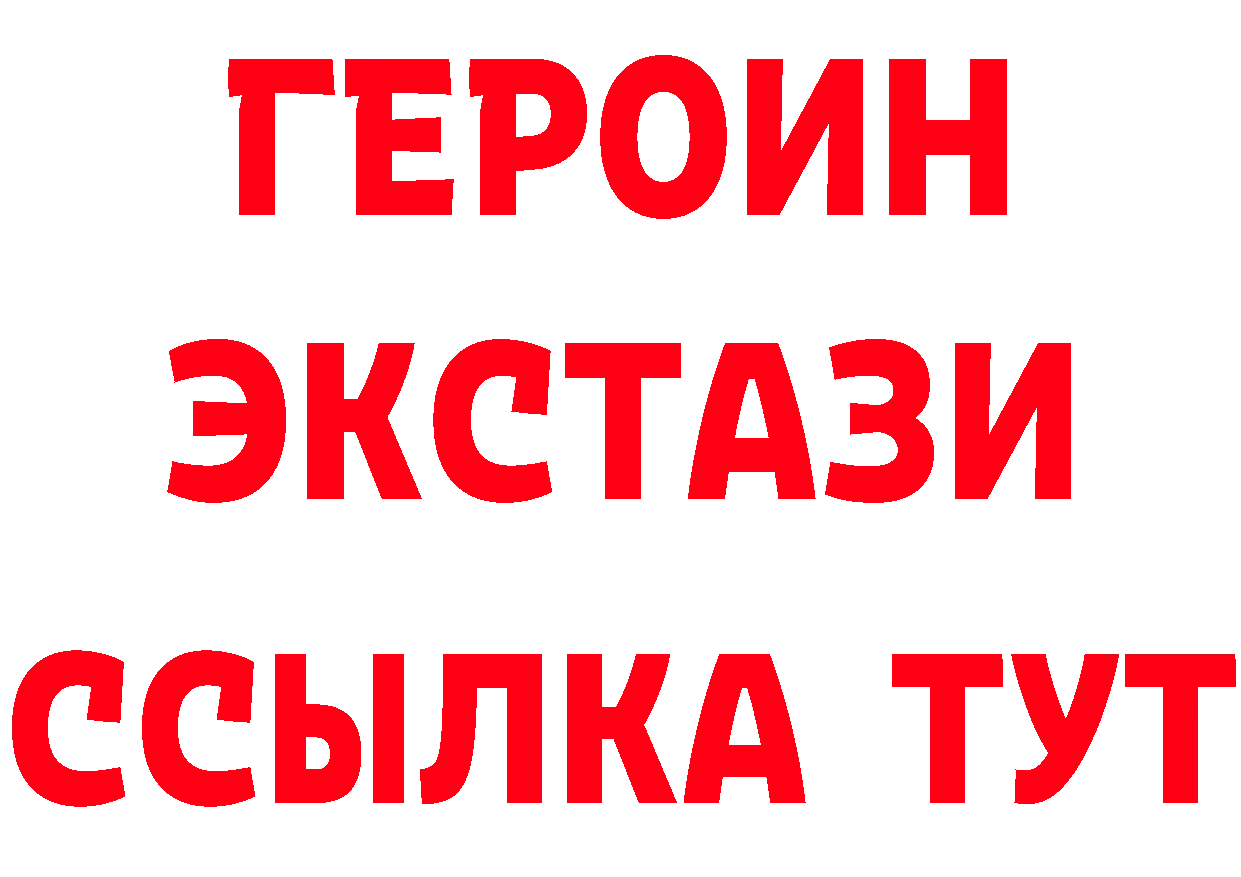 ГЕРОИН
ЭКСТАЗИ
ССЫЛКА ТУТ